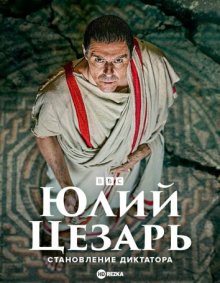 BBC
ЮЛИЙ
ЦЕЗАРЬ
СТАНОВЛЕНИЕ ДИКТАТОРА

HD REZKA